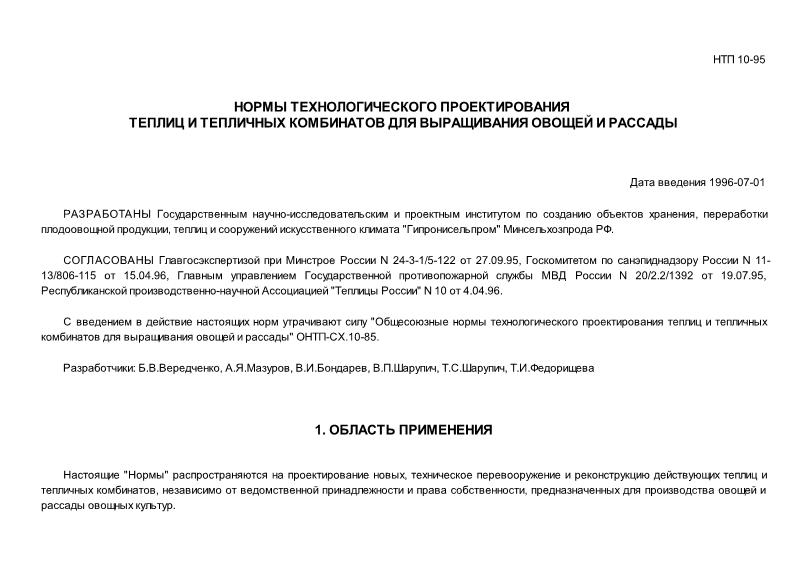 НТП 10-95

НОРМЫ ТЕХНОЛОГИЧЕСКОГО ПРОЕКТИРОВАНИЯ
ТЕПЛИЦ И ТЕПЛИЧНЫХ КОМБИНАТОВ ДЛЯ ВЫРАЩИВАНИЯ ОВОЩЕЙ И РАССАДЫ

Дата введения 1996-07-01

РАЗРАБОТАНЫ Государственным научно-исследовательским и проектным институтом по созданию объектов хранения, переработки плодоовощной продукции, теплиц и сооружений искусственного климата "Гипронисельпром" Минсельхозпрода РФ.

СОГЛАСОВАНЫ Главгосэкспертизой при Минстрое России N 24-3-1/5-122 от 27.09.95, Госкомитетом по санэпиднадзору России N 11-13/806-115 от 15.04.96, Главным управлением Государственной противопожарной службы МВД России N 20/2.2/1392 от 19.07.95, Республиканской производственно-научной Ассоциацией "Теплицы России" N 10 от 4.04.96.

С введением в действие настоящих норм утрачивают силу "Общесоюзные нормы технологического проектирования теплиц и тепличных комбинатов для выращивания овощей и рассады" ОНТП-СХ.10-85.

Разработчики: Б.В.Вередченко, А.Я.Мазуров, В.И.Бондарев, В.П.Шарупич, Т.С.Шарупич, Т.И.Федорищева

1. ОБЛАСТЬ ПРИМЕНЕНИЯ

Настоящие "Нормы" распространяются на проектирование новых, техническое перевооружение и реконструкцию действующих теплиц и тепличных комбинатов, независимо от ведомственной принадлежности и права собственности, предназначенных для производства овощей и рассады овощных культур.